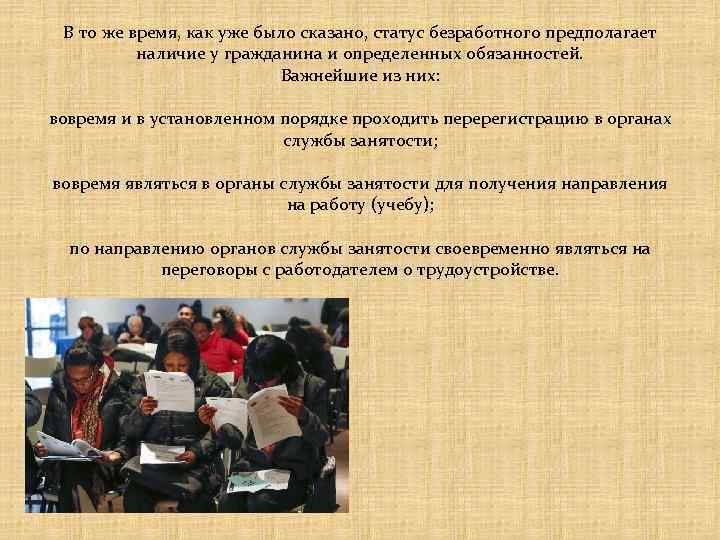 В то же время, как уже было сказано, статус безработного предполагает наличие у гражданина и определенных обязанностей. Важнейшие из них:

вовремя и в установленном порядке проходить перерегистрацию в органах службы занятости;

вовремя являться в органы службы занятости для получения направления на работу (учебу);

по направлению органов службы занятости своевременно являться на переговоры с работодателем о трудоустройстве.